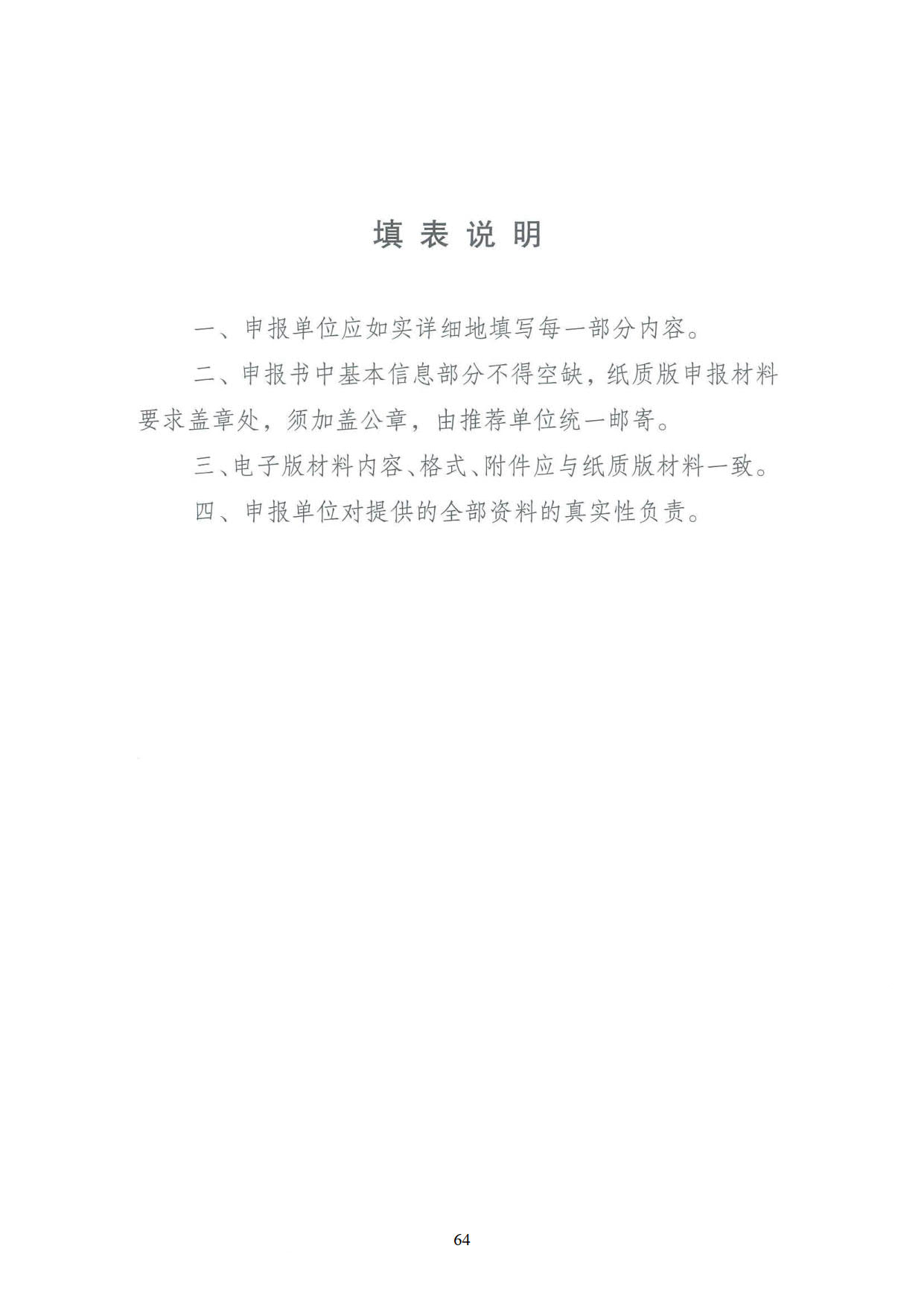 填表说明

一、申报单位应如实详细地填写每一部分内容。

二、申报书中基本信息部分不得空缺，纸质版申报材料要求盖章处，须加盖公章，由推荐单位统一邮寄。

三、电子版材料内容、格式、附件应与纸质版材料一致。

四、申报单位对提供的全部资料的真实性负责。

64